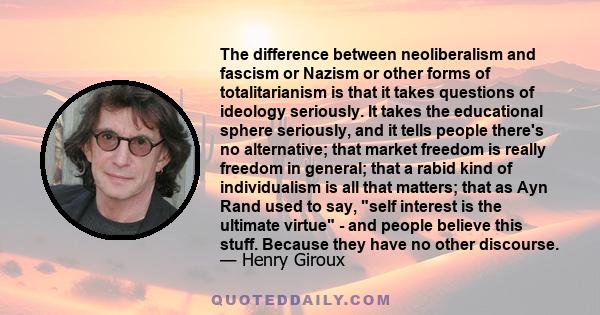 The difference between neoliberalism and fascism or Nazism or other forms of totalitarianism is that it takes questions of ideology seriously. It takes the educational sphere seriously, and it tells people there's no alternative; that market freedom is really freedom in general; that a rabid kind of individualism is all that matters; that as Ayn Rand used to say, "self interest is the ultimate virtue" - and people believe this stuff. Because they have no other discourse.
— Henry Giroux

QUOTEDDAILY.COM